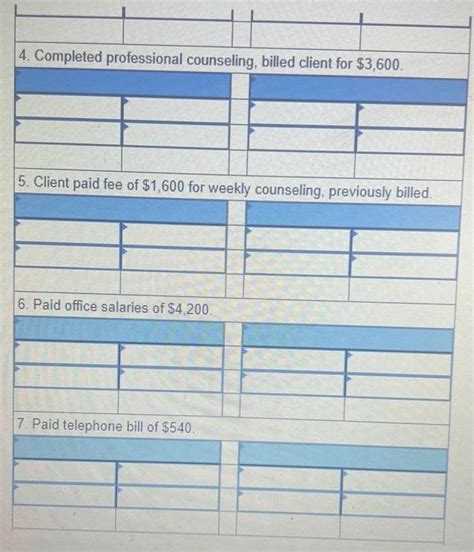 4. Completed professional counseling, billed client for $3,600.

5. Client paid fee of $1,600 for weekly counseling, previously billed.

6. Paid office salaries of $4,200.

7. Paid telephone bill of $540.